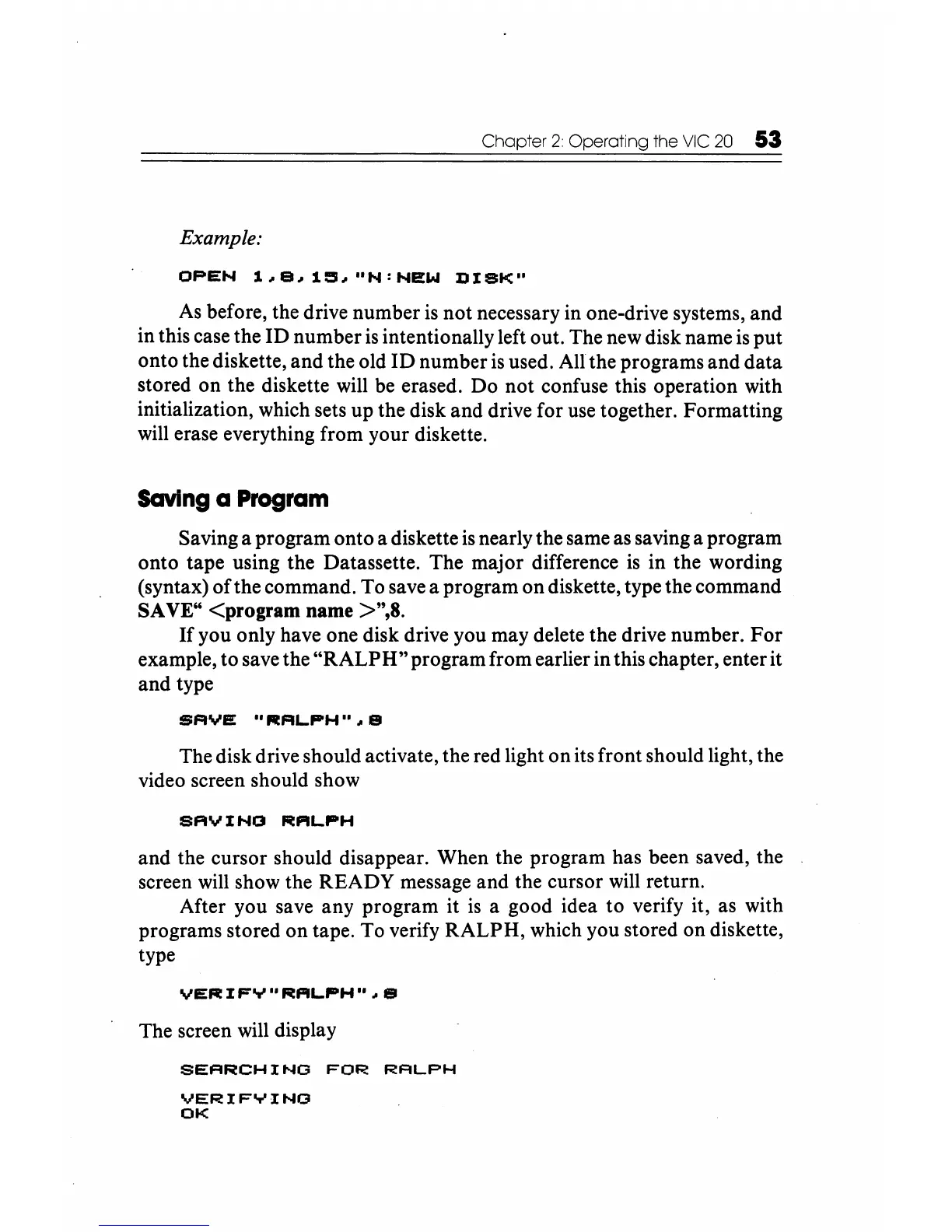 Chapter 2: Operating the VIC 20 53

Example:

OPEN 1,8,15,"N:NEW DISK"

As before, the drive number is not necessary in one-drive systems, and in this case the ID number is intentionally left out. The new disk name is put onto the diskette, and the old ID number is used. All the programs and data stored on the diskette will be erased. Do not confuse this operation with initialization, which sets up the disk and drive for use together. Formatting will erase everything from your diskette.

Saving a Program

Saving a program onto a diskette is nearly the same as saving a program onto tape using the Datassette. The major difference is in the wording (syntax) of the command. To save a program on diskette, type the command SAVE“ <program name >”,8.

If you only have one disk drive you may delete the drive number. For example, to save the “RALPH” program from earlier in this chapter, enter it and type

SAVE "RALPH",8

The disk drive should activate, the red light on its front should light, the video screen should show

SAVING RALPH

and the cursor should disappear. When the program has been saved, the screen will show the READY message and the cursor will return.

After you save any program it is a good idea to verify it, as with programs stored on tape. To verify RALPH, which you stored on diskette, type

VERIFY"RALPH",8

The screen will display

SEARCHING FOR RALPH

VERIFYING
OK